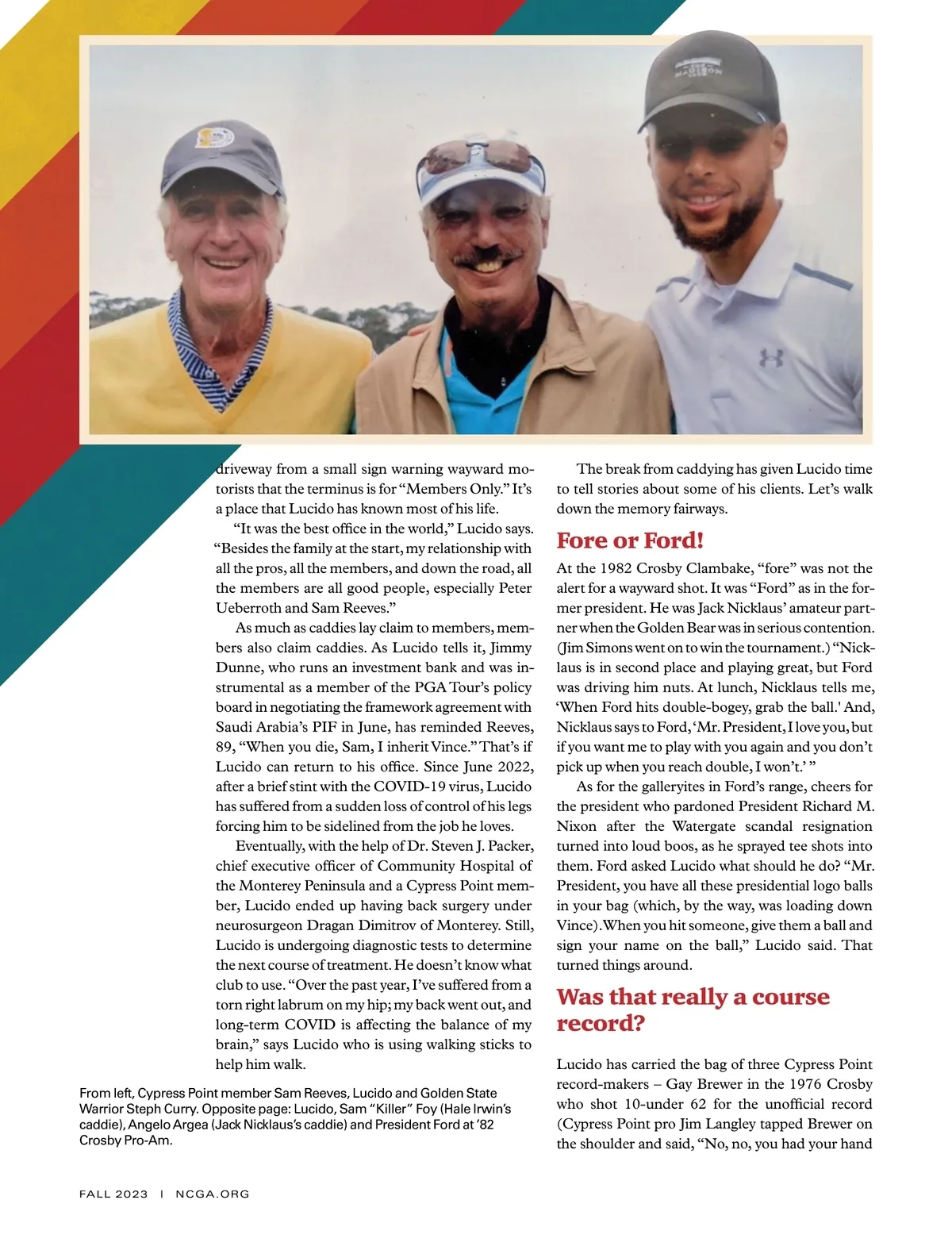 driveway from a small sign warning wayward motorists that the terminus is for "Members Only." It's a place that Lucido has known most of his life.

"It was the best office in the world," Lucido says. "Besides the family at the start, my relationship with all the pros, all the members, and down the road, all the members are all good people, especially Peter Ueberroth and Sam Reeves."

As much as caddies lay claim to members, members also claim caddies. As Lucido tells it, Jimmy Dunne, who runs an investment bank and was instrumental as a member of the PGA Tour's policy board in negotiating the framework agreement with Saudi Arabia's PIF in June, has reminded Reeves, 89, "When you die, Sam, I inherit Vince." That's if Lucido can return to his office. Since June 2022, after a brief stint with the COVID-19 virus, Lucido has suffered from a sudden loss of control of his legs forcing him to be sidelined from the job he loves.

Eventually, with the help of Dr. Steven J. Packer, chief executive officer of Community Hospital of the Monterey Peninsula and a Cypress Point member, Lucido ended up having back surgery under neurosurgeon Dragan Dimitrov of Monterey. Still, Lucido is undergoing diagnostic tests to determine the next course of treatment. He doesn't know what club to use. "Over the past year, I've suffered from a torn right labrum on my hip; my back went out, and long-term COVID is affecting the balance of my brain," says Lucido who is using walking sticks to help him walk.

From left, Cypress Point member Sam Reeves, Lucido and Golden State Warrior Steph Curry. Opposite page: Lucido, Sam "Killer" Foy (Hale Irwin's caddie), Angelo Argea (Jack Nicklaus's caddie) and President Ford at '82 Crosby Pro-Am.

The break from caddying has given Lucido time to tell stories about some of his clients. Let's walk down the memory fairways.

Fore or Ford!

At the 1982 Crosby Clambake, "fore" was not the alert for a wayward shot. It was "Ford" as in the former president. He was Jack Nicklaus' amateur partner when the Golden Bear was in serious contention. (Jim Simons went on to win the tournament.) "Nicklaus is in second place and playing great, but Ford was driving him nuts. At lunch, Nicklaus tells me, 'When Ford hits double-bogey, grab the ball.' And, Nicklaus says to Ford, 'Mr. President, I love you, but if you want me to play with you again and you don't pick up when you reach double, I won't.' "

As for the galleryites in Ford's range, cheers for the president who pardoned President Richard M. Nixon after the Watergate scandal resignation turned into loud boos, as he sprayed tee shots into them. Ford asked Lucido what should he do? "Mr. President, you have all these presidential logo balls in your bag (which, by the way, was loading down Vince). When you hit someone, give them a ball and sign your name on the ball," Lucido said. That turned things around.

Was that really a course record?

Lucido has carried the bag of three Cypress Point record-makers – Gay Brewer in the 1976 Crosby who shot 10-under 62 for the unofficial record (Cypress Point pro Jim Langley tapped Brewer on the shoulder and said, "No, no, you had your hand

FALL 2023 | NCGA.ORG